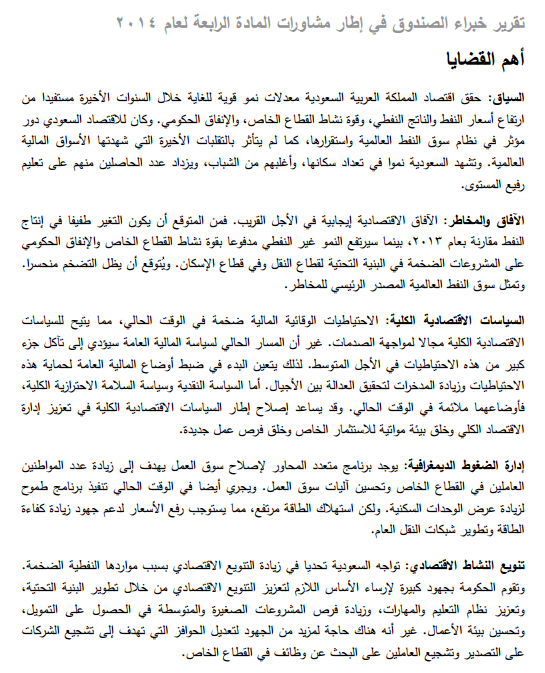 تقرير خبراء الصندوق في إطار مشاورات المادة الرابعة لعام ٢٠١٤

أهم القضايا

السياق: حقق اقتصاد المملكة العربية السعودية معدلات نمو قوية للغاية خلال السنوات الأخيرة مستفيدا من ارتفاع أسعار النفط والناتج النفطي، وقوة نشاط القطاع الخاص، والإنفاق الحكومي. وكان للاقتصاد السعودي دور مؤثر في نظام سوق النفط العالمية واستقرارها، كما لم يتأثر بالتقلبات الأخيرة التي شهدتها الأسواق المالية العالمية. وتشهد السعودية نموا في تعداد سكانها، وأغلبهم من الشباب، ويزداد عدد الحاصلين منهم على تعليم رفيع المستوى.

الآفاق والمخاطر: الآفاق الاقتصادية إيجابية في الأجل القريب. فمن المتوقع أن يكون التغير طفيفا في إنتاج النفط مقارنة بعام ٢٠١٣، بينما سيرتفع النمو غير النفطي مدفوعا بقوة نشاط القطاع الخاص والإنفاق الحكومي على المشروعات الضخمة في البنية التحتية لقطاع النقل وفي قطاع الإسكان. ويُتوقع أن يظل التضخم منحسرا. وتمثل سوق النفط العالمية المصدر الرئيسي للمخاطر.

السياسات الاقتصادية الكلية: الاحتياطيات الوقائية المالية ضخمة في الوقت الحالي، مما يتيح للسياسات الاقتصادية الكلية مجالا لمواجهة الصدمات. غير أن المسار الحالي لسياسة المالية العامة سيؤدي إلى تآكل جزء كبير من هذه الاحتياطيات في الأجل المتوسط. لذلك يتعين البدء في ضبط أوضاع المالية العامة لحماية هذه الاحتياطيات وزيادة المدخرات لتحقيق العدالة بين الأجيال. أما السياسة النقدية وسياسة السلامة الاحترازية الكلية، فأوضاعهما ملائمة في الوقت الحالي. وقد يساعد إصلاح إطار السياسات الاقتصادية الكلية في تعزيز إدارة الاقتصاد الكلي وخلق بيئة مواتية للاستثمار الخاص وخلق فرص عمل جديدة.

إدارة الضغوط الديمغرافية: يوجد برنامج متعدد المحاور لإصلاح سوق العمل يهدف إلى زيادة عدد المواطنين العاملين في القطاع الخاص وتحسين آليات سوق العمل. ويجري أيضا في الوقت الحالي تنفيذ برنامج طموح لزيادة عرض الوحدات السكنية. ولكن استهلاك الطاقة مرتفع، مما يستوجب رفع الأسعار لدعم جهود زيادة كفاءة الطاقة وتطوير شبكات النقل العام.

تنويع النشاط الاقتصادي: تواجه السعودية تحديا في زيادة التنويع الاقتصادي بسبب مواردها النفطية الضخمة. وتقوم الحكومة بجهود كبيرة لإرساء الأساس اللازم لتعزيز التنويع الاقتصادي من خلال تطوير البنية التحتية، وتعزيز نظام التعليم والمهارات، وزيادة فرص المشروعات الصغيرة والمتوسطة في الحصول على التمويل، وتحسين بيئة الأعمال. غير أنه هناك حاجة لمزيد من الجهود لتعديل الحوافز التي تهدف إلى تشجيع الشركات على التصدير وتشجيع العاملين على البحث عن وظائف في القطاع الخاص.